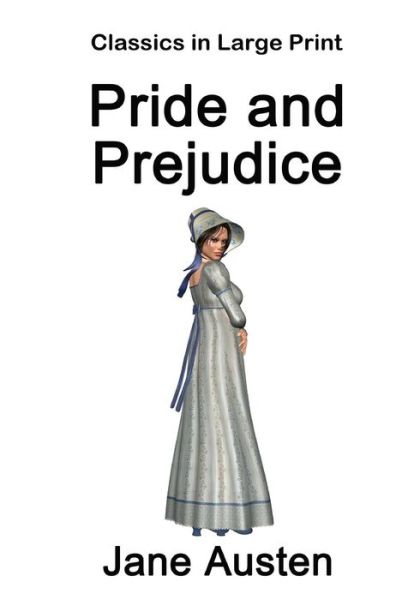 Classics in Large Print

Pride and Prejudice

Jane Austen